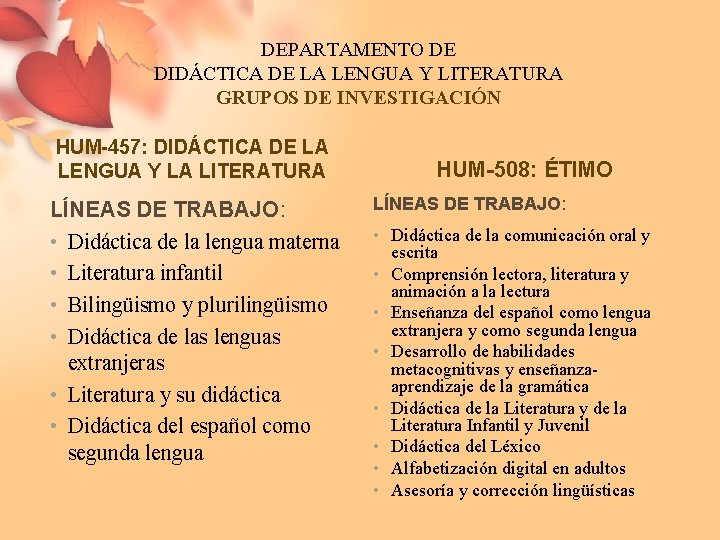 DEPARTAMENTO DE
DIDÁCTICA DE LA LENGUA Y LITERATURA
GRUPOS DE INVESTIGACIÓN

HUM-457: DIDÁCTICA DE LA LENGUA Y LA LITERATURA

LÍNEAS DE TRABAJO:
• Didáctica de la lengua materna
• Literatura infantil
• Bilingüismo y plurilingüismo
• Didáctica de las lenguas extranjeras
• Literatura y su didáctica
• Didáctica del español como segunda lengua

HUM-508: ÉTIMO

LÍNEAS DE TRABAJO:
• Didáctica de la comunicación oral y escrita
• Comprensión lectora, literatura y animación a la lectura
• Enseñanza del español como lengua extranjera y como segunda lengua
• Desarrollo de habilidades metacognitivas y enseñanza-aprendizaje de la gramática
• Didáctica de la Literatura y de la Literatura Infantil y Juvenil
• Didáctica del Léxico
• Alfabetización digital en adultos
• Asesoría y corrección lingüísticas